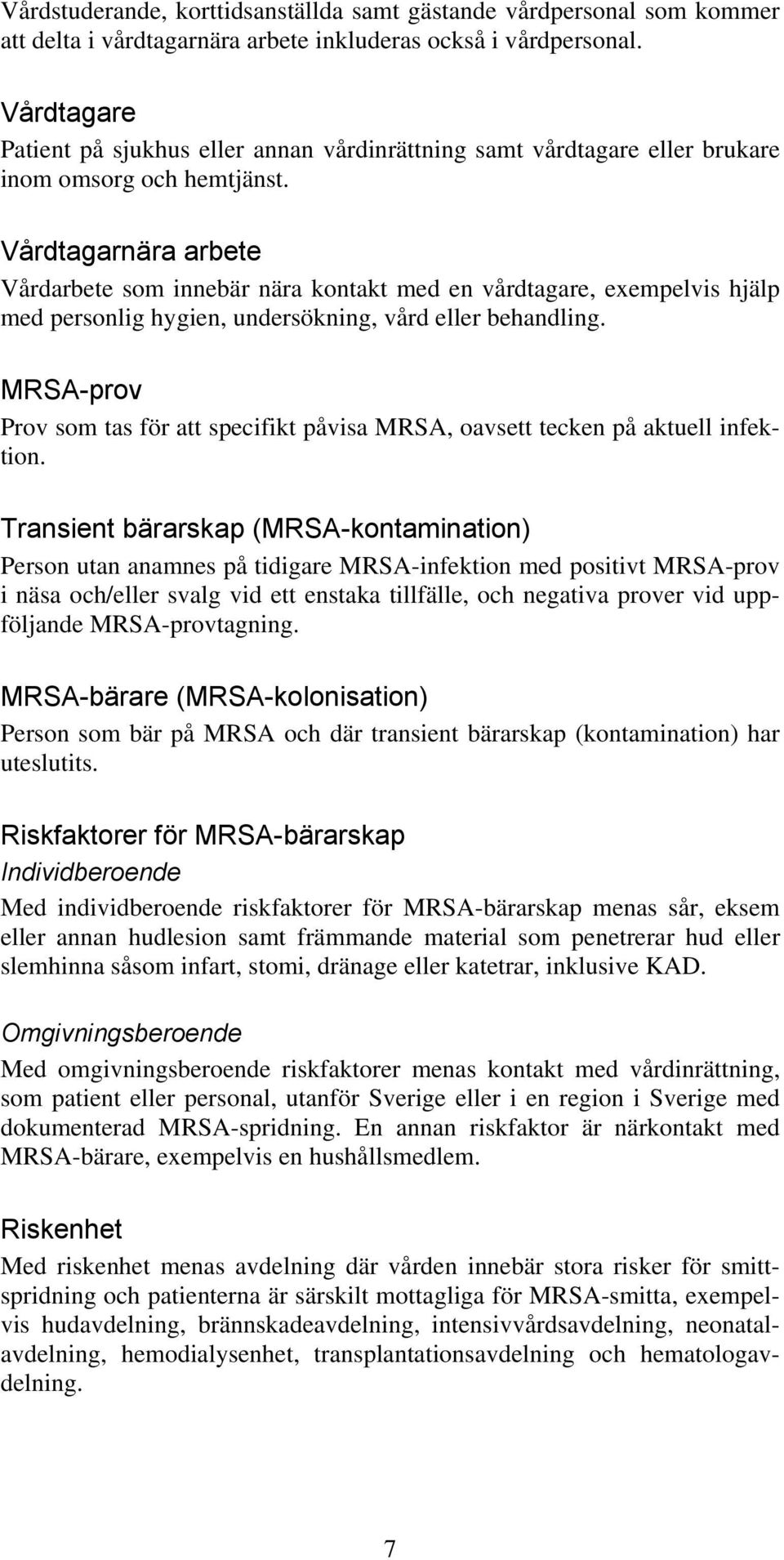 Vårdstuderande, korttidsanställda samt gästande vårdpersonal som kommer att delta i vårdtagarnära arbete inkluderas också i vårdpersonal.

Vårdtagare
Patient på sjukhus eller annan vårdinrättning samt vårdtagare eller brukare inom omsorg och hemtjänst.

Vårdtagarnära arbete
Vårdarbete som innebär nära kontakt med en vårdtagare, exempelvis hjälp med personlig hygien, undersökning, vård eller behandling.

MRSA-prov
Prov som tas för att specifikt påvisa MRSA, oavsett tecken på aktuell infektion.

Transient bärarskap (MRSA-kontamination)
Person utan anamnes på tidigare MRSA-infektion med positivt MRSA-prov i näsa och/eller svalg vid ett enstaka tillfälle, och negativa prover vid uppföljande MRSA-provtagning.

MRSA-bärare (MRSA-kolonisation)
Person som bär på MRSA och där transient bärarskap (kontamination) har uteslutits.

Riskfaktorer för MRSA-bärarskap
Individberoende
Med individberoende riskfaktorer för MRSA-bärarskap menas sår, eksem eller annan hudlesion samt främmande material som penetrerar hud eller slemhinna såsom infart, stomi, dränage eller katetrar, inklusive KAD.

Omgivningsberoende
Med omgivningsberoende riskfaktorer menas kontakt med vårdinrättning, som patient eller personal, utanför Sverige eller i en region i Sverige med dokumenterad MRSA-spridning. En annan riskfaktor är närkontakt med MRSA-bärare, exempelvis en hushållsmedlem.

Riskenhet
Med riskenhet menas avdelning där vården innebär stora risker för smittspridning och patienterna är särskilt mottagliga för MRSA-smitta, exempelvis hudavdelning, brännskadeavdelning, intensivvårdsavdelning, neonatalavdelning, hemodialysenhet, transplantationsavdelning och hematologavdelning.

7